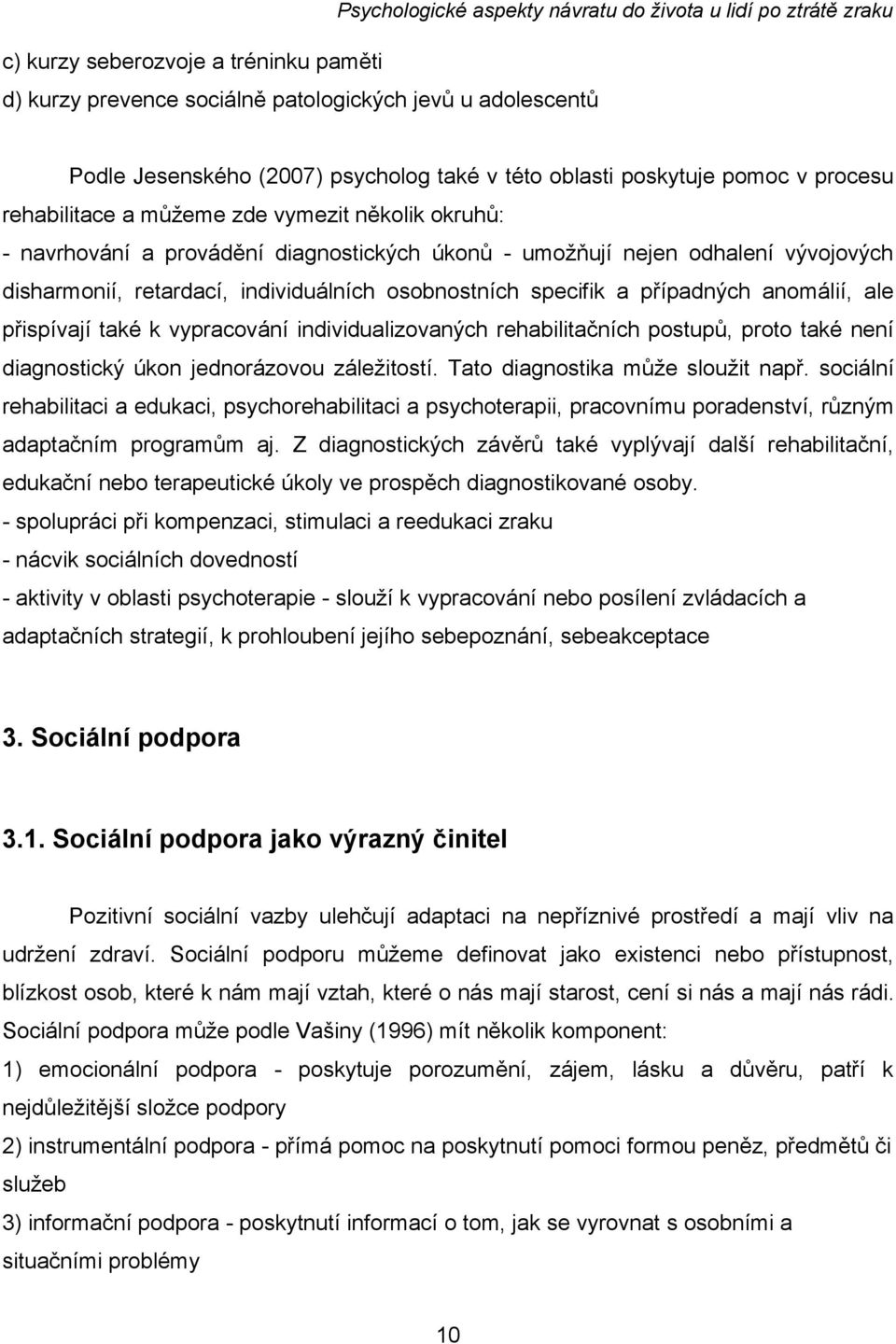 Psychologické aspekty návratu do života u lidí po ztrátě zraku

c) kurzy seberozvoje a tréninku paměti
d) kurzy prevence sociálně patologických jevů u adolescentů

Podle Jesenského (2007) psycholog také v této oblasti poskytuje pomoc v procesu rehabilitace a můžeme zde vymezit několik okruhů:
- navrhování a provádění diagnostických úkonů - umožňují nejen odhalení vývojových disharmonií, retardací, individuálních osobnostních specifik a případných anomálií, ale přispívají také k vypracování individualizovaných rehabilitačních postupů, proto také není diagnostický úkon jednorázovou záležitostí. Tato diagnostika může sloužit např. sociální rehabilitaci a edukaci, psychorehabilitaci a psychoterapii, pracovnímu poradenství, různým adaptačním programům aj. Z diagnostických závěrů také vyplývají další rehabilitační, edukační nebo terapeutické úkoly ve prospěch diagnostikované osoby.
- spolupráci při kompenzaci, stimulaci a reedukaci zraku
- nácvik sociálních dovedností
- aktivity v oblasti psychoterapie - slouží k vypracování nebo posílení zvládacích a adaptačních strategií, k prohloubení jejího sebepoznání, sebeakceptace

3. Sociální podpora

3.1. Sociální podpora jako výrazný činitel

Pozitivní sociální vazby ulehčují adaptaci na nepříznivé prostředí a mají vliv na udržení zdraví. Sociální podporu můžeme definovat jako existenci nebo přístupnost, blízkost osob, které k nám mají vztah, které o nás mají starost, cení si nás a mají nás rádi. Sociální podpora může podle Vašiny (1996) mít několik komponent:
1) emocionální podpora - poskytuje porozumění, zájem, lásku a důvěru, patří k nejdůležitější složce podpory
2) instrumentální podpora - přímá pomoc na poskytnutí pomoci formou peněz, předmětů či služeb
3) informační podpora - poskytnutí informací o tom, jak se vyrovnat s osobními a situačními problémy

10